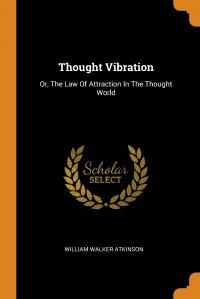 Thought Vibration

Or, The Law Of Attraction In The Thought World

Scholar SELECT

WILLIAM WALKER ATKINSON